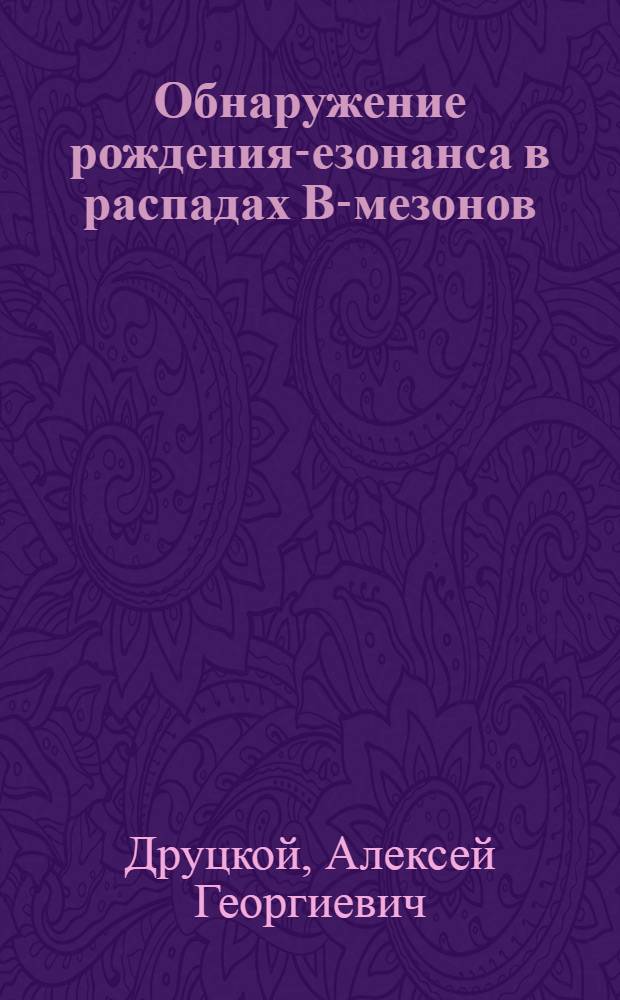 Обнаружение рождения-езонанса в распадах B-мезонов

Друцкой, Алексей Георгиевич